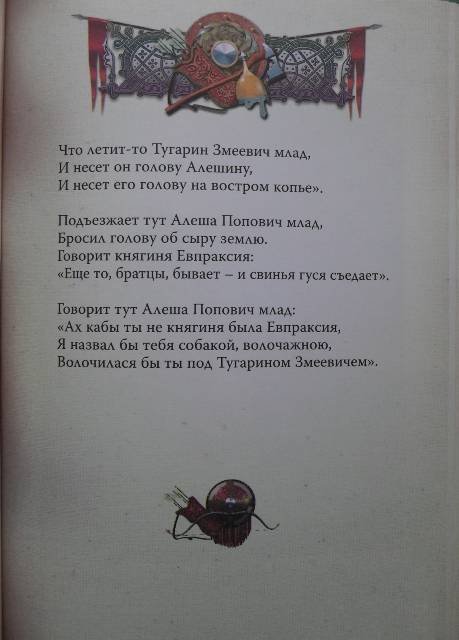 Что летит-то Тугарин Змеевич млад,
И несет он голову Алешину,
И несет его голову на востром копье».

Подъезжает тут Алеша Попович млад,
Бросил голову об сыру землю.
Говорит княгиня Евпраксия:
«Еще то, братцы, бывает – и свинья гуся съедает».

Говорит тут Алеша Попович млад:
«Ах кабы ты не княгиня была Евпраксия,
Я назвал бы тебя собакой, волочажною,
Волочилася бы ты под Тугарином Змеевичем».